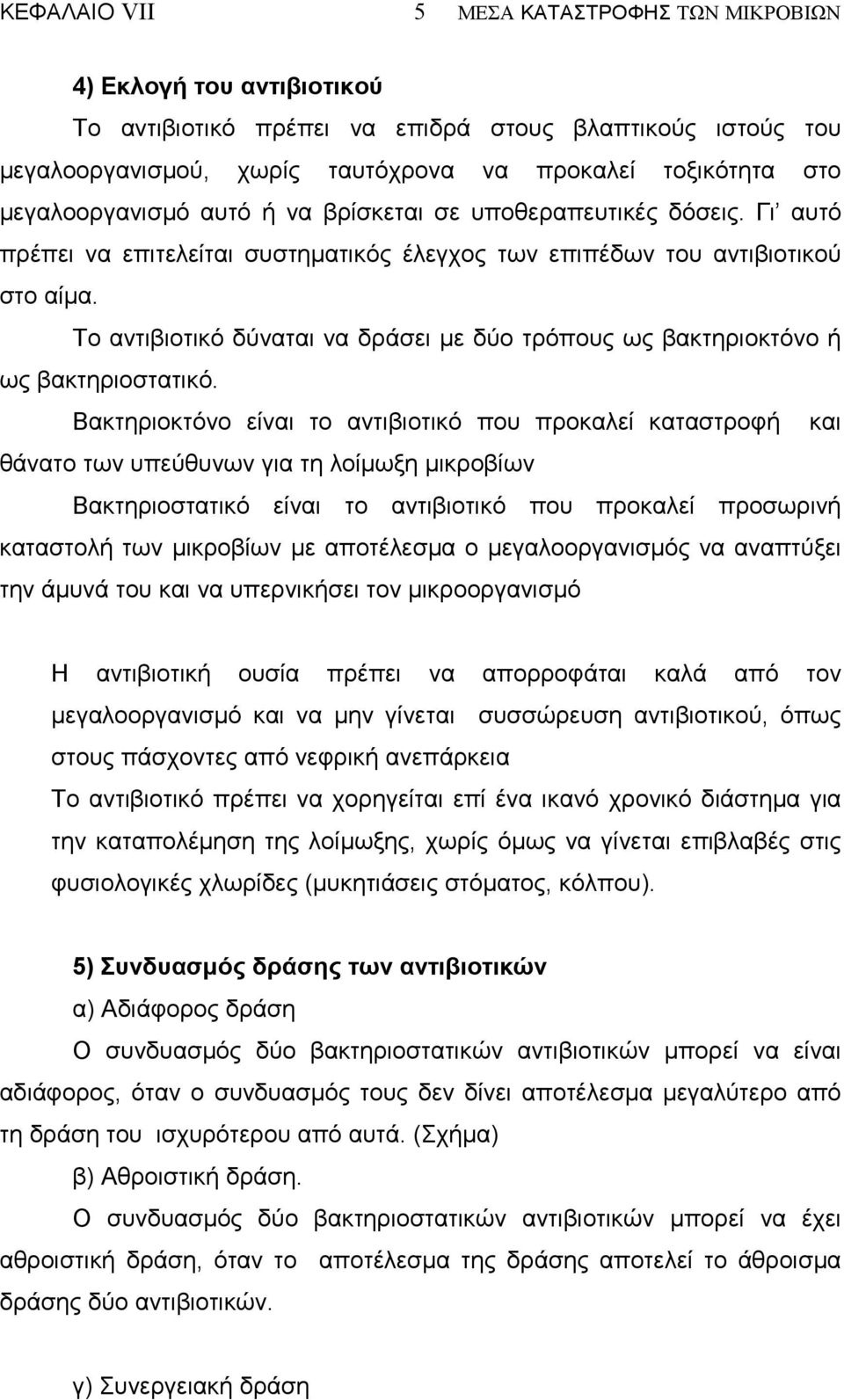 ΚΕΦΑΛΑΙΟ VII 5 ΜΕΣΑ ΚΑΤΑΣΤΡΟΦΗΣ ΤΩΝ ΜΙΚΡΟΒΙΩΝ

4) Εκλογή του αντιβιοτικού

Το αντιβιοτικό πρέπει να επιδρά στους βλαπτικούς ιστούς του μεγαλοοργανισμού, χωρίς ταυτόχρονα να προκαλεί τοξικότητα στο μεγαλοοργανισμό αυτό ή να βρίσκεται σε υποθεραπευτικές δόσεις. Γι' αυτό πρέπει να επιτελείται συστηματικός έλεγχος των επιπέδων του αντιβιοτικού στο αίμα.

Το αντιβιοτικό δύναται να δράσει με δύο τρόπους ως βακτηριοκτόνο ή ως βακτηριοστατικό.

Βακτηριοκτόνο είναι το αντιβιοτικό που προκαλεί καταστροφή και θάνατο των υπεύθυνων για τη λοίμωξη μικροβίων

Βακτηριοστατικό είναι το αντιβιοτικό που προκαλεί προσωρινή καταστολή των μικροβίων με αποτέλεσμα ο μεγαλοοργανισμός να αναπτύξει την άμυνά του και να υπερνικήσει τον μικροοργανισμό

Η αντιβιοτική ουσία πρέπει να απορροφάται καλά από τον μεγαλοοργανισμό και να μην γίνεται συσσώρευση αντιβιοτικού, όπως στους πάσχοντες από νεφρική ανεπάρκεια

Το αντιβιοτικό πρέπει να χορηγείται επί ένα ικανό χρονικό διάστημα για την καταπολέμηση της λοίμωξης, χωρίς όμως να γίνεται επιβλαβές στις φυσιολογικές χλωρίδες (μυκητιάσεις στόματος, κόλπου).

5) Συνδυασμός δράσης των αντιβιοτικών

α) Αδιάφορος δράση

Ο συνδυασμός δύο βακτηριοστατικών αντιβιοτικών μπορεί να είναι αδιάφορος, όταν ο συνδυασμός τους δεν δίνει αποτέλεσμα μεγαλύτερο από τη δράση του ισχυρότερου από αυτά. (Σχήμα)

β) Αθροιστική δράση.

Ο συνδυασμός δύο βακτηριοστατικών αντιβιοτικών μπορεί να έχει αθροιστική δράση, όταν το αποτέλεσμα της δράσης αποτελεί το άθροισμα δράσης δύο αντιβιοτικών.

γ) Συνεργειακή δράση